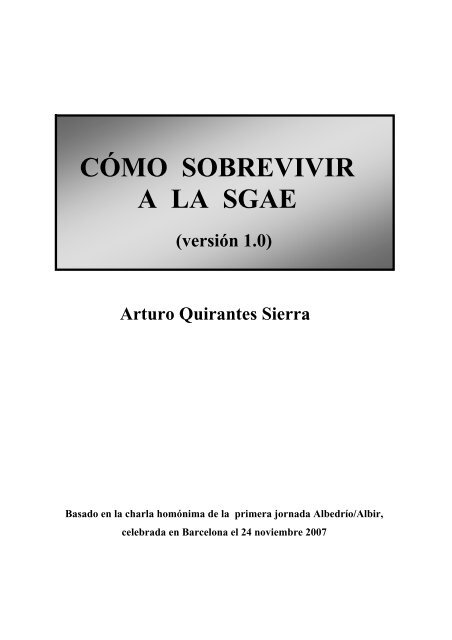 CÓMO SOBREVIVIR
A LA SGAE

(versión 1.0)

Arturo Quirantes Sierra

Basado en la charla homónima de la primera jornada Albedrío/Albir, celebrada en Barcelona el 24 noviembre 2007